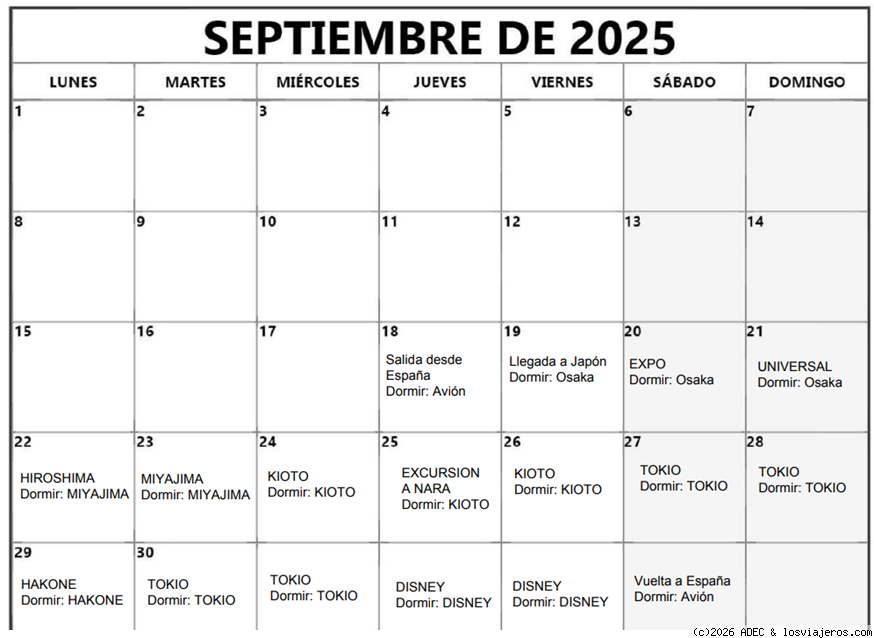 SEPTIEMBRE DE 2025

| LUNES | MARTES | MIÉRCOLES | JUEVES | VIERNES | SÁBADO | DOMINGO |
|---|---|---|---|---|---|---|
| 1 | 2 | 3 | 4 | 5 | 6 | 7 |
| 8 | 9 | 10 | 11 | 12 | 13 | 14 |
| 15 | 16 | 17 | 18 Salida desde España Dormir: Avión | 19 Llegada a Japón Dormir: Osaka | 20 EXPO Dormir: Osaka | 21 UNIVERSAL Dormir: Osaka |
| 22 HIROSHIMA Dormir: MIYAJIMA | 23 MIYAJIMA Dormir: MIYAJIMA | 24 KIOTO Dormir: KIOTO | 25 EXCURSION A NARA Dormir: KIOTO | 26 KIOTO Dormir: KIOTO | 27 TOKIO Dormir: TOKIO | 28 TOKIO Dormir: TOKIO |
| 29 HAKONE Dormir: HAKONE | 30 TOKIO Dormir: TOKIO | TOKIO Dormir: TOKIO | DISNEY Dormir: DISNEY | DISNEY Dormir: DISNEY | Vuelta a España Dormir: Avión | |

(c)2026 ADEC & losviajeros.com